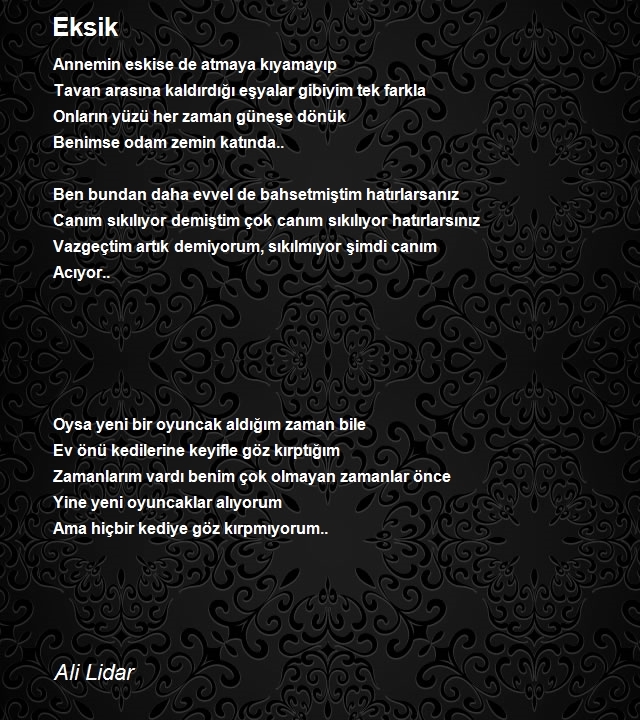 Eksik

Annemin eskise de atmaya kıyamayıp
Tavan arasına kaldırdığı eşyalar gibiyim tek farkla
Onların yüzü her zaman güneşe dönük
Benimse odam zemin katında..

Ben bundan daha evvel de bahsetmiştim hatırlarsanız
Canım sıkılıyor demiştim çok canım sıkılıyor hatırlarsınız
Vazgeçtim artık demiyorum, sıkılmıyor şimdi canım
Acıyor..

Oysa yeni bir oyuncak aldığım zaman bile
Ev önü kedilerine keyifle göz kırptığım
Zamanlarım vardı benim çok olmayan zamanlar önce
Yine yeni oyuncaklar alıyorum
Ama hiçbir kediye göz kırpmıyorum..

Ali Lidar